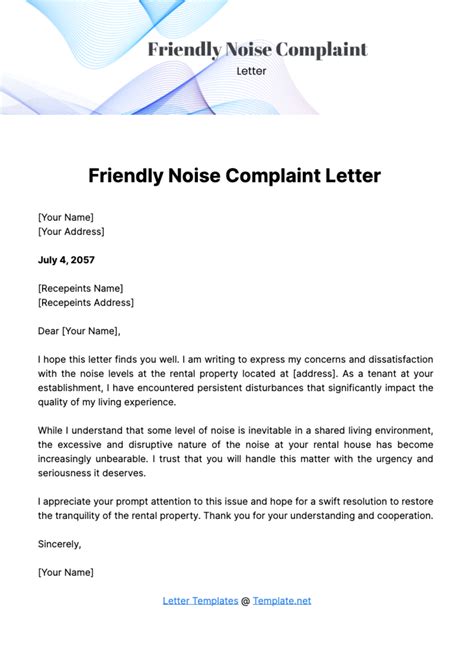 Friendly Noise Complaint
Letter

Friendly Noise Complaint Letter

[Your Name]
[Your Address]

July 4, 2057

[Recepeints Name]
[Recepeints Address]

Dear [Your Name],

I hope this letter finds you well. I am writing to express my concerns and dissatisfaction with the noise levels at the rental property located at [address]. As a tenant at your establishment, I have encountered persistent disturbances that significantly impact the quality of my living experience.

While I understand that some level of noise is inevitable in a shared living environment, the excessive and disruptive nature of the noise at your rental house has become increasingly unbearable. I trust that you will handle this matter with the urgency and seriousness it deserves.

I appreciate your prompt attention to this issue and hope for a swift resolution to restore the tranquility of the rental property. Thank you for your understanding and cooperation.

Sincerely,

[Your Name]

Letter Templates @ Template.net